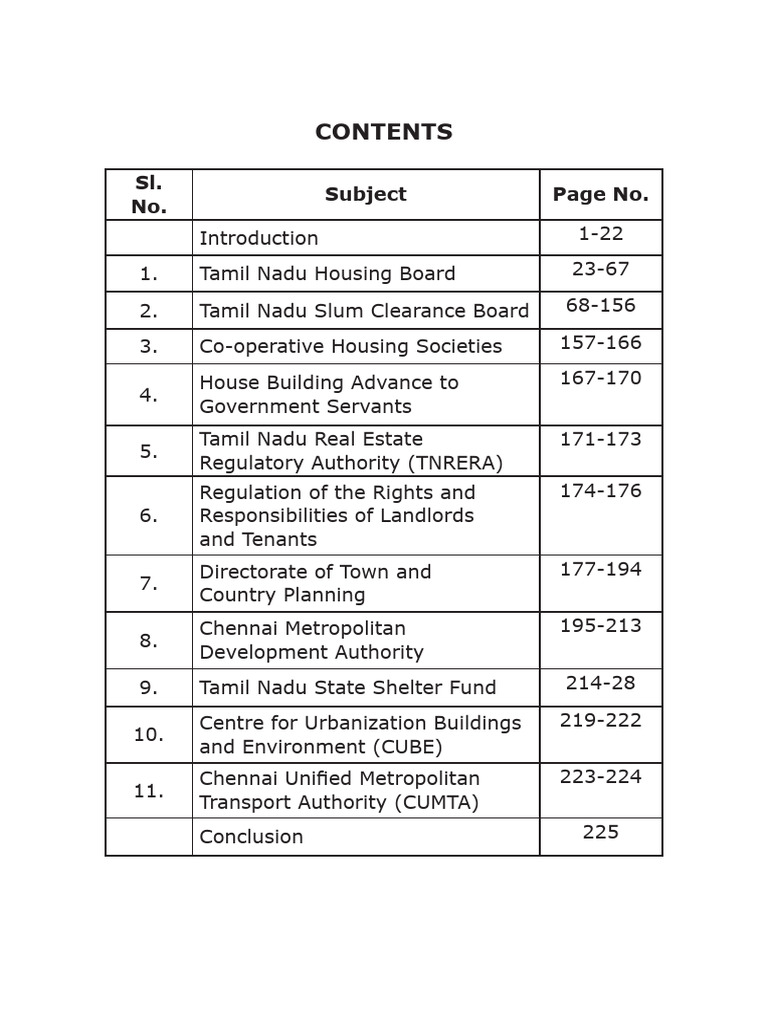 CONTENTS

| Sl. No. | Subject | Page No. |
|---|---|---|
| | Introduction | 1-22 |
| 1. | Tamil Nadu Housing Board | 23-67 |
| 2. | Tamil Nadu Slum Clearance Board | 68-156 |
| 3. | Co-operative Housing Societies | 157-166 |
| 4. | House Building Advance to Government Servants | 167-170 |
| 5. | Tamil Nadu Real Estate Regulatory Authority (TNRERA) | 171-173 |
| 6. | Regulation of the Rights and Responsibilities of Landlords and Tenants | 174-176 |
| 7. | Directorate of Town and Country Planning | 177-194 |
| 8. | Chennai Metropolitan Development Authority | 195-213 |
| 9. | Tamil Nadu State Shelter Fund | 214-28 |
| 10. | Centre for Urbanization Buildings and Environment (CUBE) | 219-222 |
| 11. | Chennai Unified Metropolitan Transport Authority (CUMTA) | 223-224 |
| | Conclusion | 225 |